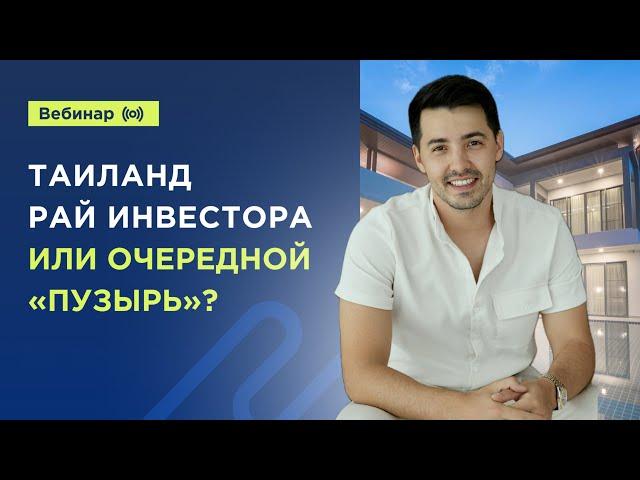 Вебинар

ТАИЛАНД
РАЙ ИНВЕСТОРА
ИЛИ ОЧЕРЕДНОЙ
«ПУЗЫРЬ»?